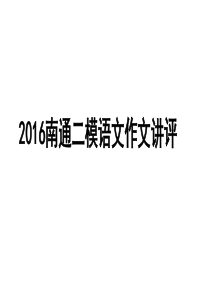 2016南通二模语文作文讲评